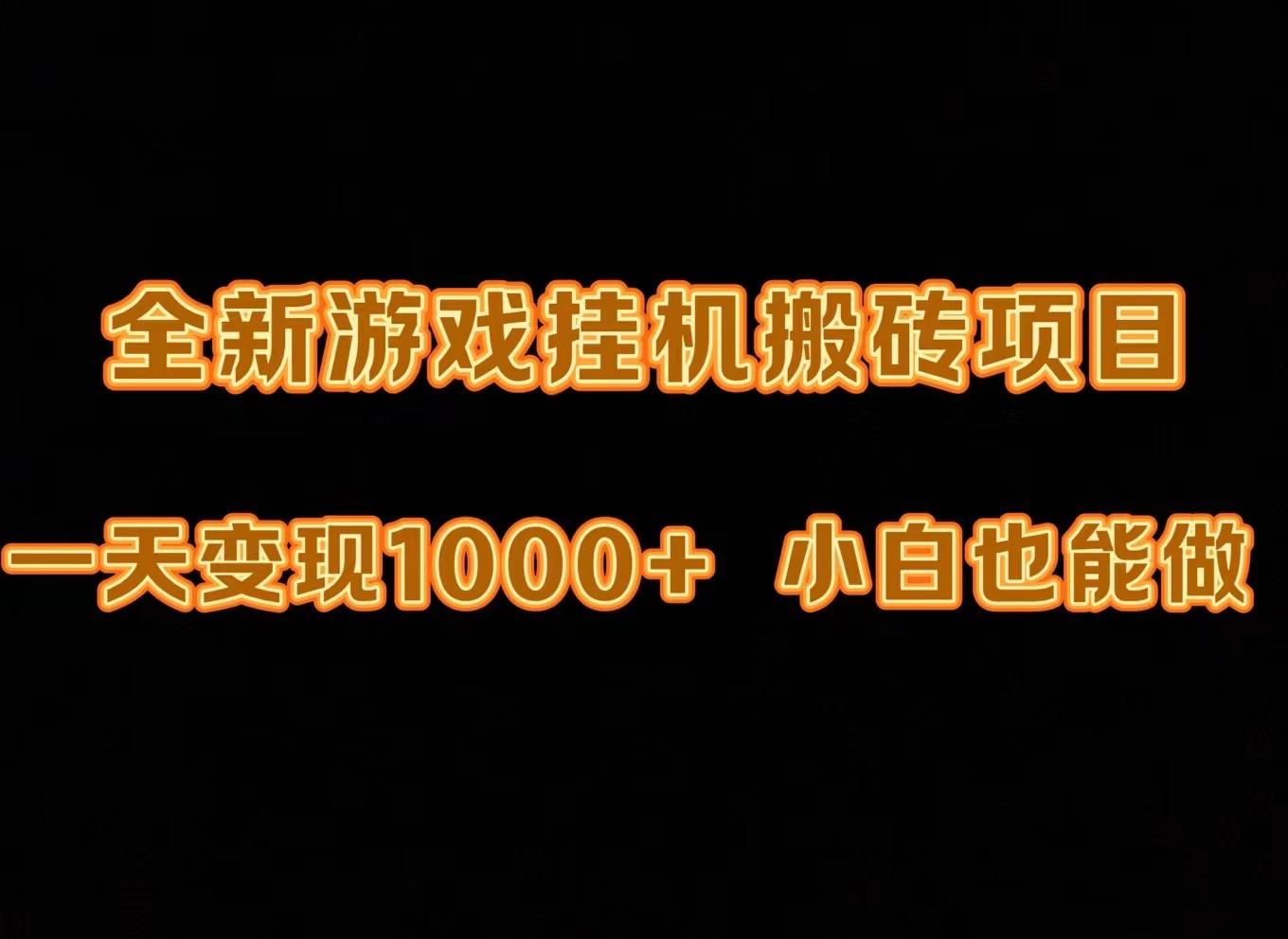 全新游戏挂机搬砖项目

一天变现1000+　小白也能做